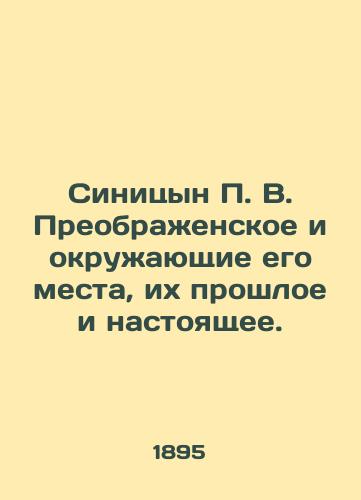 Синицын П. В. Преображенское и окружающие его места, их прошлое и настоящее.

1895